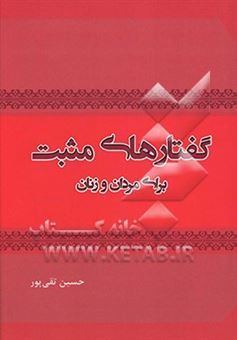 گفتارهای مثبت

برای مردان و زنان

خانه کتاب
WWW.KETAB.IR

حسین تقی‌پور